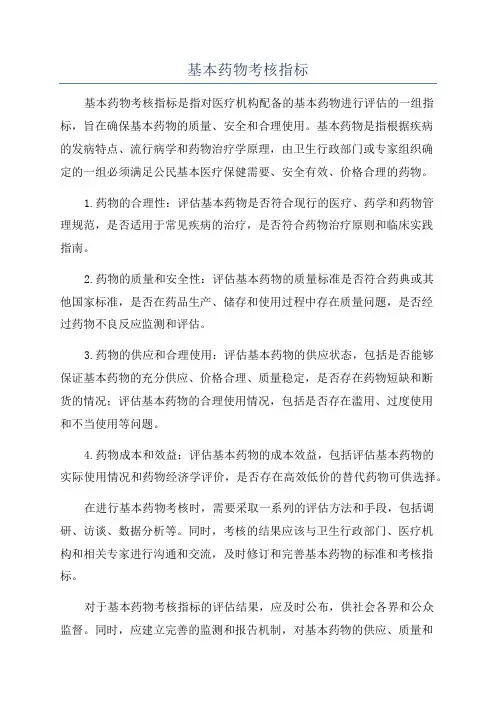 基本药物考核指标

基本药物考核指标是指对医疗机构配备的基本药物进行评估的一组指标，旨在确保基本药物的质量、安全和合理使用。基本药物是指根据疾病的发病特点、流行病学和药物治疗学原理，由卫生行政部门或专家组织确定的一组必须满足公民基本医疗保健需要、安全有效、价格合理的药物。

1.药物的合理性：评估基本药物是否符合现行的医疗、药学和药物管理规范，是否适用于常见疾病的治疗，是否符合药物治疗原则和临床实践指南。

2.药物的质量和安全性：评估基本药物的质量标准是否符合药典或其他国家标准，是否在药品生产、储存和使用过程中存在质量问题，是否经过药物不良反应监测和评估。

3.药物的供应和合理使用：评估基本药物的供应状态，包括是否能够保证基本药物的充分供应、价格合理、质量稳定，是否存在药物短缺和断货的情况；评估基本药物的合理使用情况，包括是否存在滥用、过度使用和不当使用等问题。

4.药物成本和效益：评估基本药物的成本效益，包括评估基本药物的实际使用情况和药物经济学评价，是否存在高效低价的替代药物可供选择。

在进行基本药物考核时，需要采取一系列的评估方法和手段，包括调研、访谈、数据分析等。同时，考核的结果应该与卫生行政部门、医疗机构和相关专家进行沟通和交流，及时修订和完善基本药物的标准和考核指标。

对于基本药物考核指标的评估结果，应及时公布，供社会各界和公众监督。同时，应建立完善的监测和报告机制，对基本药物的供应、质量和